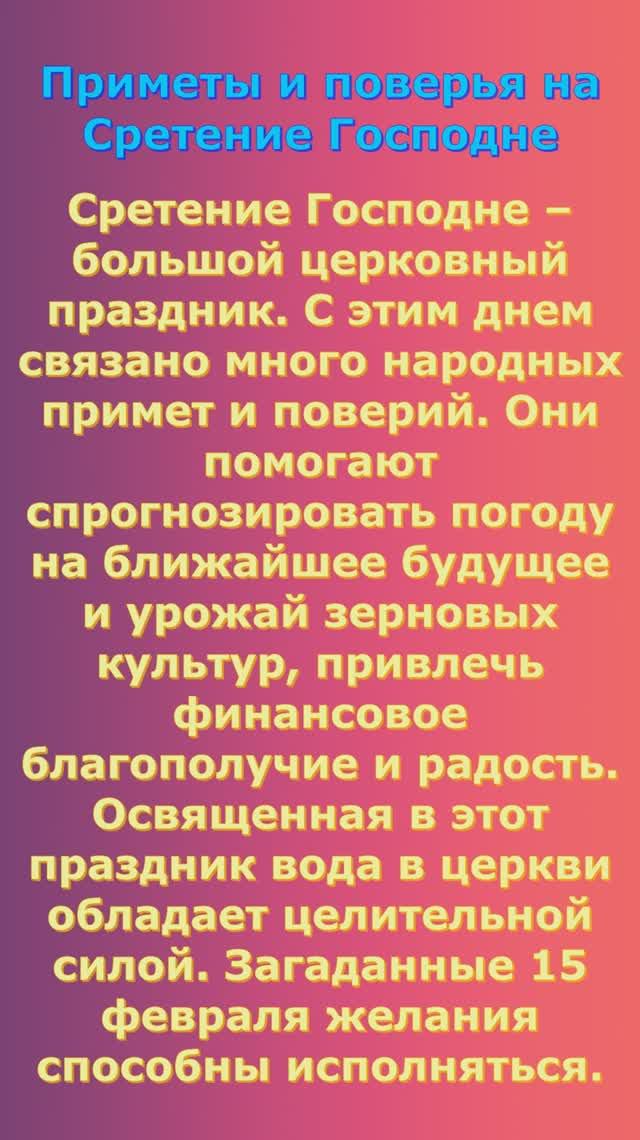 Приметы и поверья на Сретение Господне

Сретение Господне – большой церковный праздник. С этим днем связано много народных примет и поверий. Они помогают спрогнозировать погоду на ближайшее будущее и урожай зерновых культур, привлечь финансовое благополучие и радость. Освященная в этот праздник вода в церкви обладает целительной силой. Загаданные 15 февраля желания способны исполняться.